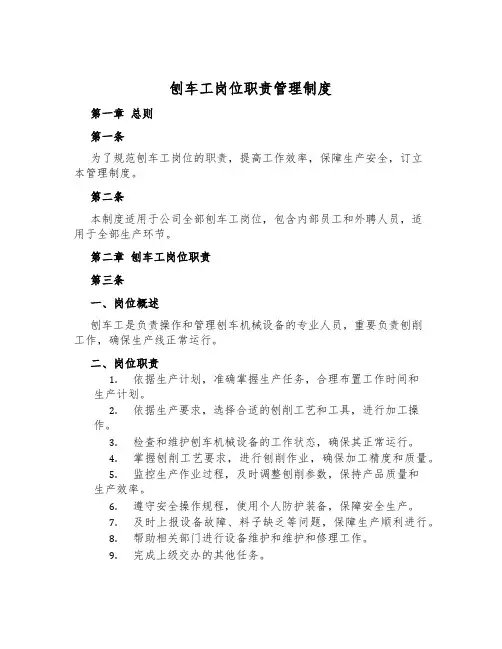 刨车工岗位职责管理制度

第一章 总则

第一条

为了规范刨车工岗位的职责，提高工作效率，保障生产安全，订立本管理制度。

第二条

本制度适用于公司全部刨车工岗位，包含内部员工和外聘人员，适用于全部生产环节。

第二章 刨车工岗位职责

第三条

一、岗位概述

刨车工是负责操作和管理刨车机械设备的专业人员，重要负责刨削工作，确保生产线正常运行。

二、岗位职责

1. 依据生产计划，准确掌握生产任务，合理布置工作时间和生产计划。

2. 依据生产要求，选择合适的刨削工艺和工具，进行加工操作。

3. 检查和维护刨车机械设备的工作状态，确保其正常运行。

4. 掌握刨削工艺要求，进行刨削作业，确保加工精度和质量。

5. 监控生产作业过程，及时调整刨削参数，保持产品质量和生产效率。

6. 遵守安全操作规程，使用个人防护装备，保障安全生产。

7. 及时上报设备故障、料子缺乏等问题，保障生产顺利进行。

8. 帮助相关部门进行设备维护和维护和修理工作。

9. 完成上级交办的其他任务。